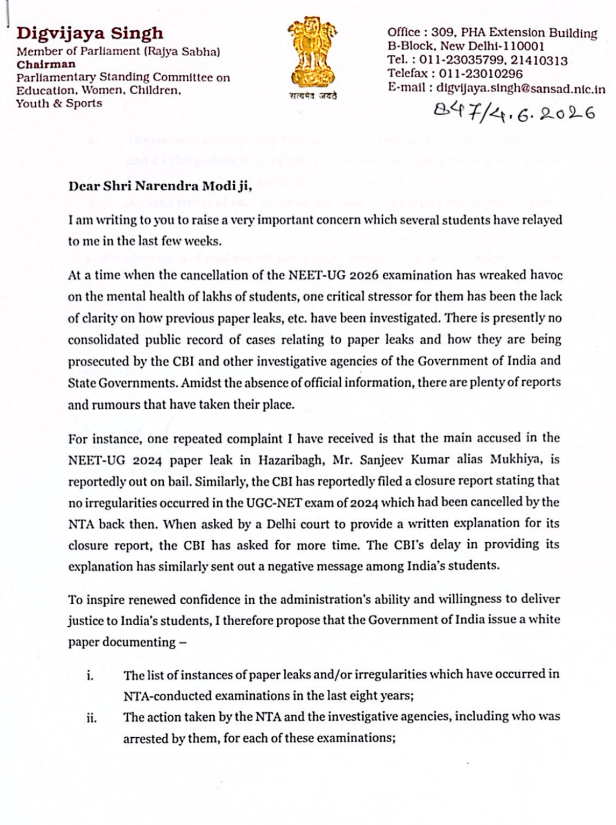 Digvijaya Singh
Member of Parliament (Rajya Sabha)
Chairman
Parliamentary Standing Committee on Education, Women, Children, Youth & Sports

सत्यमेव जयते

Office : 309, PHA Extension Building
B-Block, New Delhi-110001
Tel. : 011-23035799, 21410313
Telefax : 011-23010296
E-mail : digvijaya.singh@sansad.nic.in

847/4.6.2026

Dear Shri Narendra Modi ji,

I am writing to you to raise a very important concern which several students have relayed to me in the last few weeks.

At a time when the cancellation of the NEET-UG 2026 examination has wreaked havoc on the mental health of lakhs of students, one critical stressor for them has been the lack of clarity on how previous paper leaks, etc. have been investigated. There is presently no consolidated public record of cases relating to paper leaks and how they are being prosecuted by the CBI and other investigative agencies of the Government of India and State Governments. Amidst the absence of official information, there are plenty of reports and rumours that have taken their place.

For instance, one repeated complaint I have received is that the main accused in the NEET-UG 2024 paper leak in Hazaribagh, Mr. Sanjeev Kumar alias Mukhiya, is reportedly out on bail. Similarly, the CBI has reportedly filed a closure report stating that no irregularities occurred in the UGC-NET exam of 2024 which had been cancelled by the NTA back then. When asked by a Delhi court to provide a written explanation for its closure report, the CBI has asked for more time. The CBI's delay in providing its explanation has similarly sent out a negative message among India's students.

To inspire renewed confidence in the administration's ability and willingness to deliver justice to India's students, I therefore propose that the Government of India issue a white paper documenting –

i. The list of instances of paper leaks and/or irregularities which have occurred in NTA-conducted examinations in the last eight years;

ii. The action taken by the NTA and the investigative agencies, including who was arrested by them, for each of these examinations;